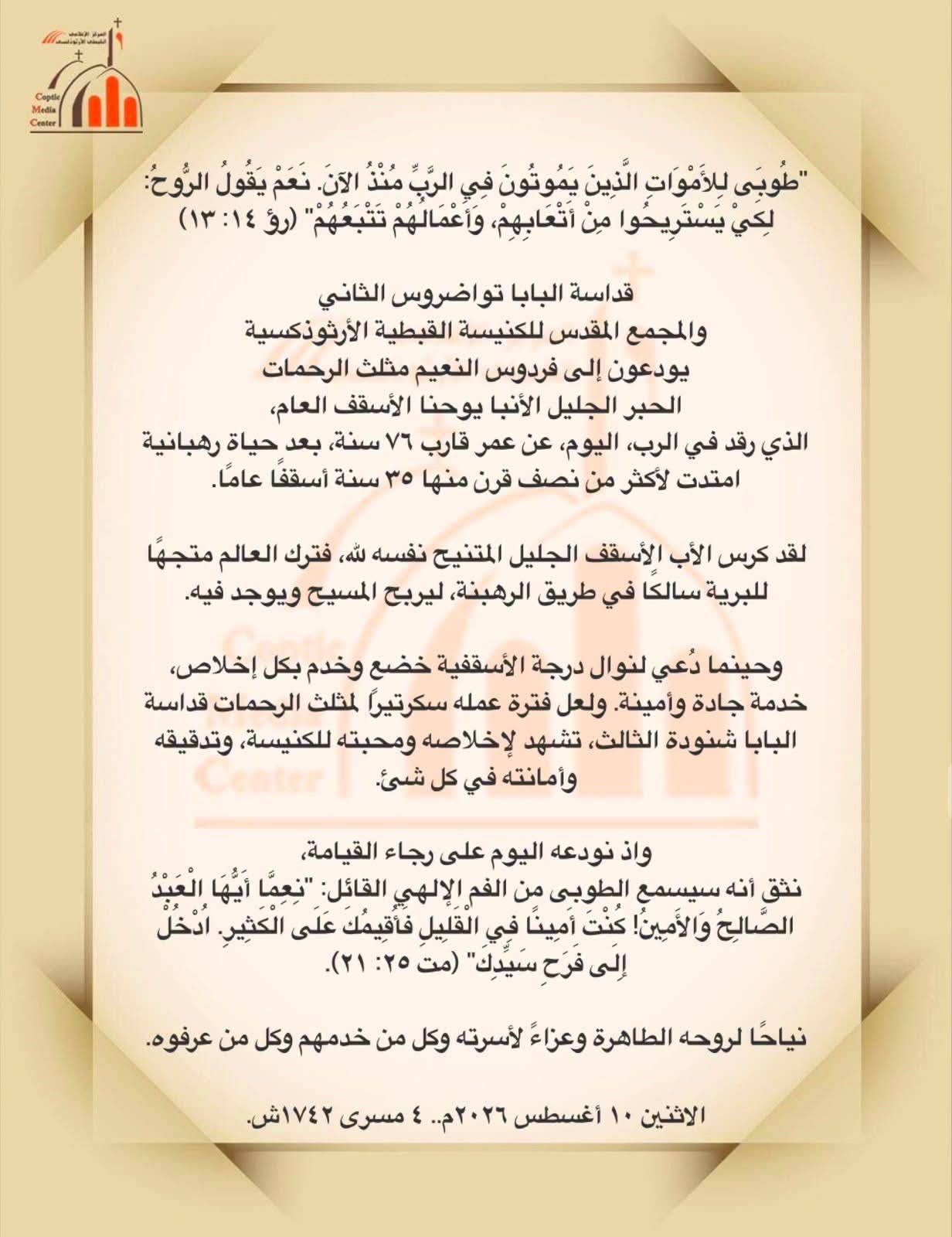 المركز الإعلامي القبطي الأرثوذكسي
Coptic Media Center

"طُوبَى لِلأَمْوَاتِ الَّذِينَ يَمُوتُونَ فِي الرَّبِّ مُنْذُ الآنَ. نَعَمْ يَقُولُ الرُّوحُ: لِكَيْ يَسْتَرِيحُوا مِنْ أَتْعَابِهِمْ، وَأَعْمَالُهُمْ تَتْبَعُهُمْ" (رؤ ١٤: ١٣)

قداسة البابا تواضروس الثاني
والمجمع المقدس للكنيسة القبطية الأرثوذكسية
يودعون إلى فردوس النعيم مثلث الرحمات
الحبر الجليل الأنبا يوحنا الأسقف العام،
الذي رقد في الرب، اليوم، عن عمر قارب ٧٦ سنة، بعد حياة رهبانية امتدت لأكثر من نصف قرن منها ٣٥ سنة أسقفًا عامًا.

لقد كرس الأب الأسقف الجليل المتنيح نفسه لله، فترك العالم متجهًا للبرية سالكًا في طريق الرهبنة، ليربح المسيح ويوجد فيه.

وحينما دُعي لنوال درجة الأسقفية خضع وخدم بكل إخلاص، خدمة جادة وأمينة. ولعل فترة عمله سكرتيراً لمثلث الرحمات قداسة البابا شنودة الثالث، تشهد لإخلاصه ومحبته للكنيسة، وتدقيقه وأمانته في كل شئ.

واذ نودعه اليوم على رجاء القيامة،
نثق أنه سيسمع الطوبى من الفم الإلهي القائل: "نِعِمَّا أَيُّهَا الْعَبْدُ الصَّالِحُ وَالأَمِينُ! كُنْتَ أَمِينًا فِي الْقَلِيلِ فَأُقِيمُكَ عَلَى الْكَثِيرِ. اُدْخُلْ إِلَى فَرَحِ سَيِّدِكَ" (مت ٢٥: ٢١).

نياحًا لروحه الطاهرة وعزاءً لأسرته وكل من خدمهم وكل من عرفوه.

الاثنين ١٠ أغسطس ٢٠٢٦م.. ٤ مسرى ١٧٤٢ش.